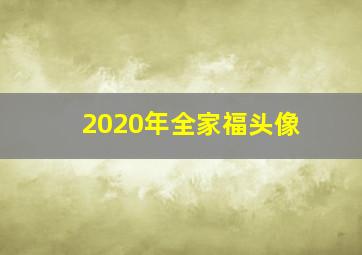 2020年全家福头像